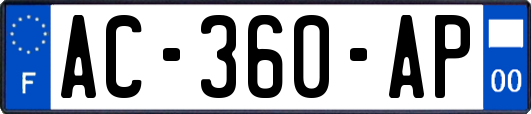 F
AC-360-AP
00